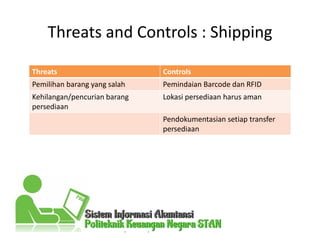 Threats and Controls : Shipping

| Threats | Controls |
|---|---|
| Pemilihan barang yang salah | Pemindaian Barcode dan RFID |
| Kehilangan/pencurian barang persediaan | Lokasi persediaan harus aman |
| | Pendokumentasian setiap transfer persediaan |

Sistem Informasi Akuntansi
Politeknik Keuangan Negara STAN